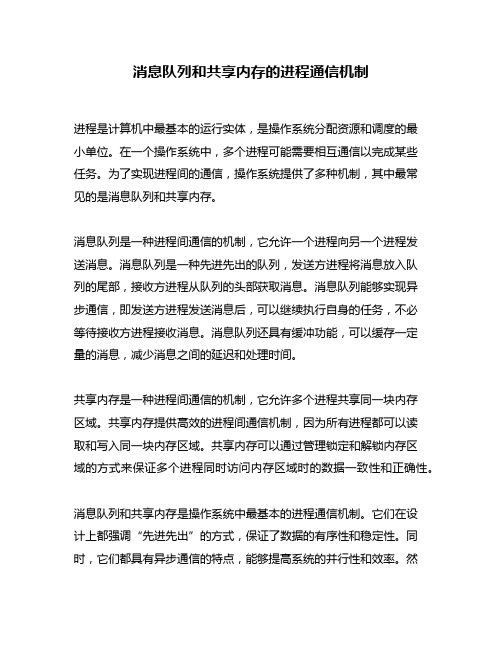 消息队列和共享内存的进程通信机制

进程是计算机中最基本的运行实体，是操作系统分配资源和调度的最小单位。在一个操作系统中，多个进程可能需要相互通信以完成某些任务。为了实现进程间的通信，操作系统提供了多种机制，其中最常见的是消息队列和共享内存。

消息队列是一种进程间通信的机制，它允许一个进程向另一个进程发送消息。消息队列是一种先进先出的队列，发送方进程将消息放入队列的尾部，接收方进程从队列的头部获取消息。消息队列能够实现异步通信，即发送方进程发送消息后，可以继续执行自身的任务，不必等待接收方进程接收消息。消息队列还具有缓冲功能，可以缓存一定量的消息，减少消息之间的延迟和处理时间。

共享内存是一种进程间通信的机制，它允许多个进程共享同一块内存区域。共享内存提供高效的进程间通信机制，因为所有进程都可以读取和写入同一块内存区域。共享内存可以通过管理锁定和解锁内存区域的方式来保证多个进程同时访问内存区域时的数据一致性和正确性。

消息队列和共享内存是操作系统中最基本的进程通信机制。它们在设计上都强调“先进先出”的方式，保证了数据的有序性和稳定性。同时，它们都具有异步通信的特点，能够提高系统的并行性和效率。然